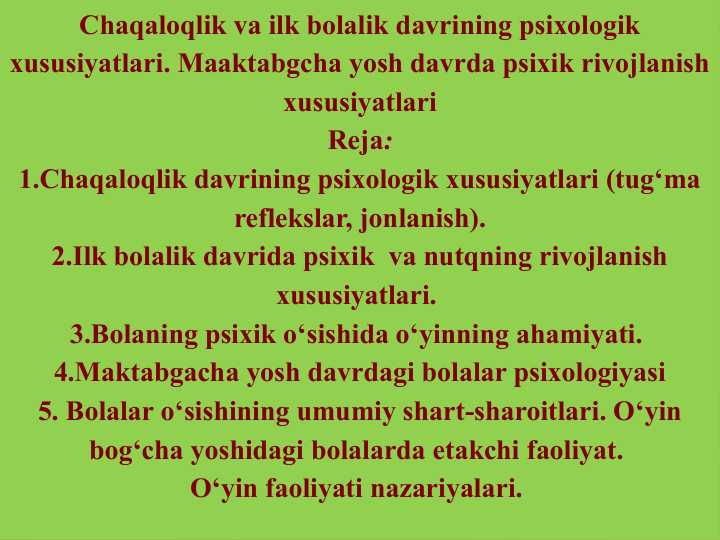 Chaqaloqlik va ilk bolalik davrining psixologik xususiyatlari. Maaktabgcha yosh davrda psixik rivojlanish xususiyatlari

Reja:

1.Chaqaloqlik davrining psixologik xususiyatlari (tug‘ma reflekslar, jonlanish).

2.Ilk bolalik davrida psixik va nutqning rivojlanish xususiyatlari.

3.Bolaning psixik o‘sishida o‘yinning ahamiyati.

4.Maktabgacha yosh davrdagi bolalar psixologiyasi

5. Bolalar o‘sishining umumiy shart-sharoitlari. O‘yin bog‘cha yoshidagi bolalarda etakchi faoliyat. O‘yin faoliyati nazariyalari.